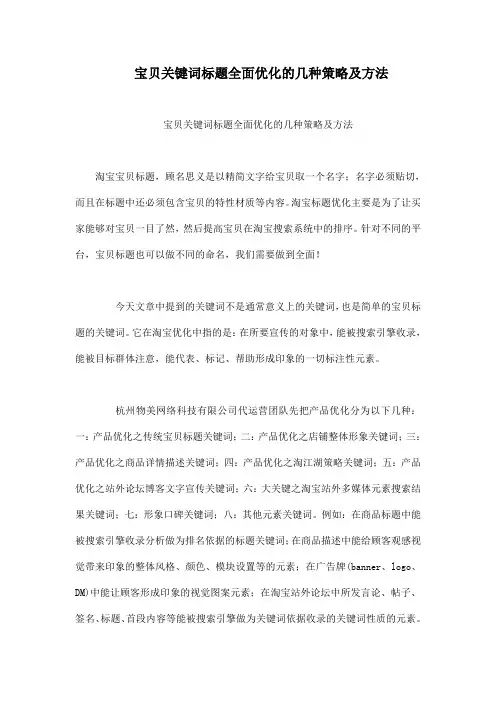 宝贝关键词标题全面优化的几种策略及方法

宝贝关键词标题全面优化的几种策略及方法

淘宝宝贝标题，顾名思义是以精简文字给宝贝取一个名字；名字必须贴切，而且在标题中还必须包含宝贝的特性材质等内容。淘宝标题优化主要是为了让买家能够对宝贝一目了然，然后提高宝贝在淘宝搜索系统中的排序。针对不同的平台，宝贝标题也可以做不同的命名，我们需要做到全面！

今天文章中提到的关键词不是通常意义上的关键词，也是简单的宝贝标题的关键词。它在淘宝优化中指的是：在所要宣传的对象中，能被搜索引擎收录，能被目标群体注意，能代表、标记、帮助形成印象的一切标注性元素。

杭州物美网络科技有限公司代运营团队先把产品优化分为以下几种：一：产品优化之传统宝贝标题关键词；二：产品优化之店铺整体形象关键词；三：产品优化之商品详情描述关键词；四：产品优化之淘江湖策略关键词；五：产品优化之站外论坛博客文字宣传关键词；六：大关键之淘宝站外多媒体元素搜索结果关键词；七：形象口碑关键词；八：其他元素关键词。例如：在商品标题中能被搜索引擎收录分析做为排名依据的标题关键词；在商品描述中能给顾客观感视觉带来印象的整体风格、颜色、模块设置等的元素；在广告牌(banner、logo、DM)中能让顾客形成印象的视觉图案元素；在淘宝站外论坛中所发言论、帖子、签名、标题、首段内容等能被搜索引擎做为关键词依据收录的关键词性质的元素。